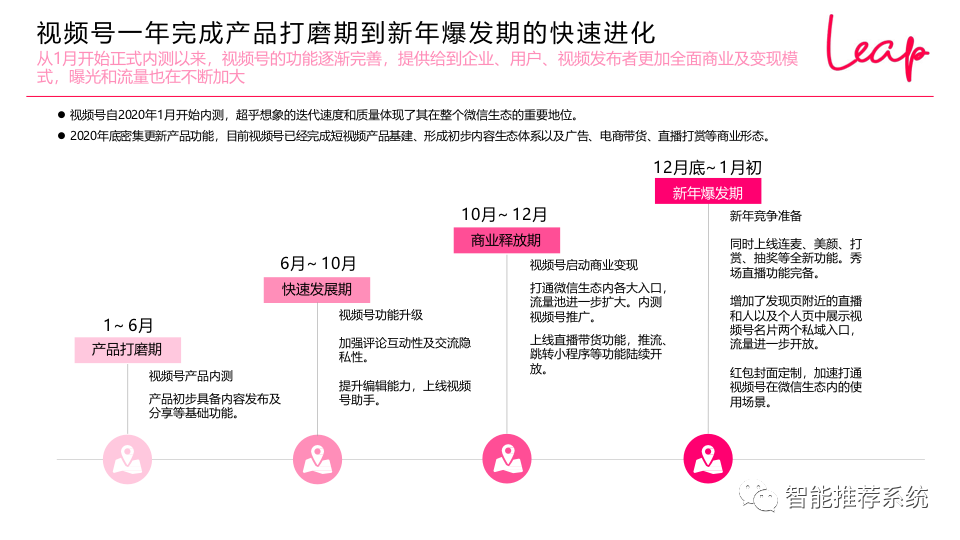 视频号一年完成产品打磨期到新年爆发期的快速进化

从1月开始正式内测以来，视频号的功能逐渐完善，提供给到企业、用户、视频发布者更加全面商业及变现模式，曝光和流量也在不断加大

Leap

• 视频号自2020年1月开始内测，超乎想象的迭代速度和质量体现了其在整个微信生态的重要地位。
• 2020年底密集更新产品功能，目前视频号已经完成短视频产品基建、形成初步内容生态体系以及广告、电商带货、直播打赏等商业形态。

1～6月
产品打磨期

视频号产品内测

产品初步具备内容发布及分享等基础功能。

6月～10月
快速发展期

视频号功能升级

加强评论互动性及交流隐私性。

提升编辑能力，上线视频号助手。

10月～12月
商业释放期

视频号启动商业变现

打通微信生态内各大入口，流量池进一步扩大。内测视频号推广。

上线直播带货功能，推流、跳转小程序等功能陆续开放。

12月底～1月初
新年爆发期

新年竞争准备

同时上线连麦、美颜、打赏、抽奖等全新功能。秀场直播功能完备。

增加了发现页附近的直播和人以及个人页中展示视频号名片两个私域入口，流量进一步开放。

红包封面定制，加速打通视频号在微信生态内的使用场景。

智能推荐系统